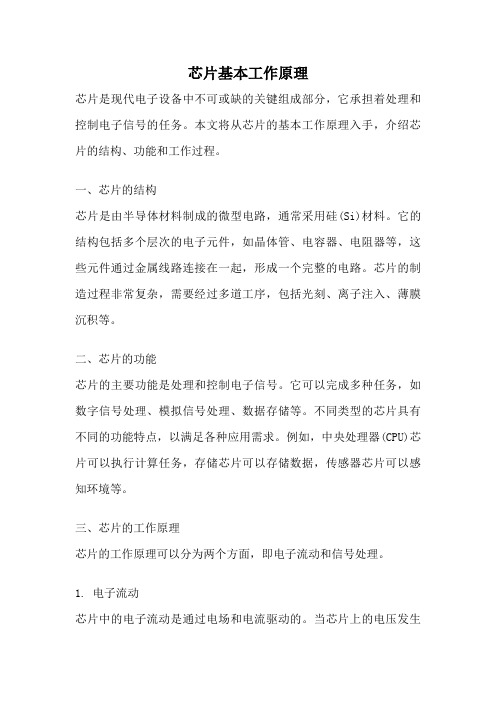 芯片基本工作原理

芯片是现代电子设备中不可或缺的关键组成部分，它承担着处理和控制电子信号的任务。本文将从芯片的基本工作原理入手，介绍芯片的结构、功能和工作过程。

一、芯片的结构

芯片是由半导体材料制成的微型电路，通常采用硅(Si)材料。它的结构包括多个层次的电子元件，如晶体管、电容器、电阻器等，这些元件通过金属线路连接在一起，形成一个完整的电路。芯片的制造过程非常复杂，需要经过多道工序，包括光刻、离子注入、薄膜沉积等。

二、芯片的功能

芯片的主要功能是处理和控制电子信号。它可以完成多种任务，如数字信号处理、模拟信号处理、数据存储等。不同类型的芯片具有不同的功能特点，以满足各种应用需求。例如，中央处理器(CPU)芯片可以执行计算任务，存储芯片可以存储数据，传感器芯片可以感知环境等。

三、芯片的工作原理

芯片的工作原理可以分为两个方面，即电子流动和信号处理。

1. 电子流动

芯片中的电子流动是通过电场和电流驱动的。当芯片上的电压发生